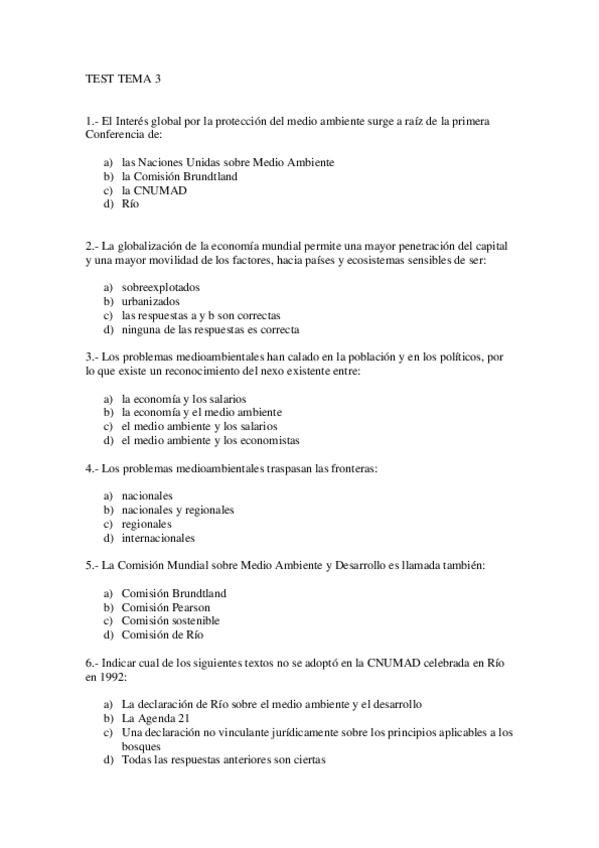 TEST TEMA 3

1.- El Interés global por la protección del medio ambiente surge a raíz de la primera Conferencia de:

a) las Naciones Unidas sobre Medio Ambiente
b) la Comisión Brundtland
c) la CNUMAD
d) Río

2.- La globalización de la economía mundial permite una mayor penetración del capital y una mayor movilidad de los factores, hacia países y ecosistemas sensibles de ser:

a) sobreexplotados
b) urbanizados
c) las respuestas a y b son correctas
d) ninguna de las respuestas es correcta

3.- Los problemas medioambientales han calado en la población y en los políticos, por lo que existe un reconocimiento del nexo existente entre:

a) la economía y los salarios
b) la economía y el medio ambiente
c) el medio ambiente y los salarios
d) el medio ambiente y los economistas

4.- Los problemas medioambientales traspasan las fronteras:

a) nacionales
b) nacionales y regionales
c) regionales
d) internacionales

5.- La Comisión Mundial sobre Medio Ambiente y Desarrollo es llamada también:

a) Comisión Brundtland
b) Comisión Pearson
c) Comisión sostenible
d) Comisión de Río

6.- Indicar cual de los siguientes textos no se adoptó en la CNUMAD celebrada en Río en 1992:

a) La declaración de Río sobre el medio ambiente y el desarrollo
b) La Agenda 21
c) Una declaración no vinculante jurídicamente sobre los principios aplicables a los bosques
d) Todas las respuestas anteriores son ciertas